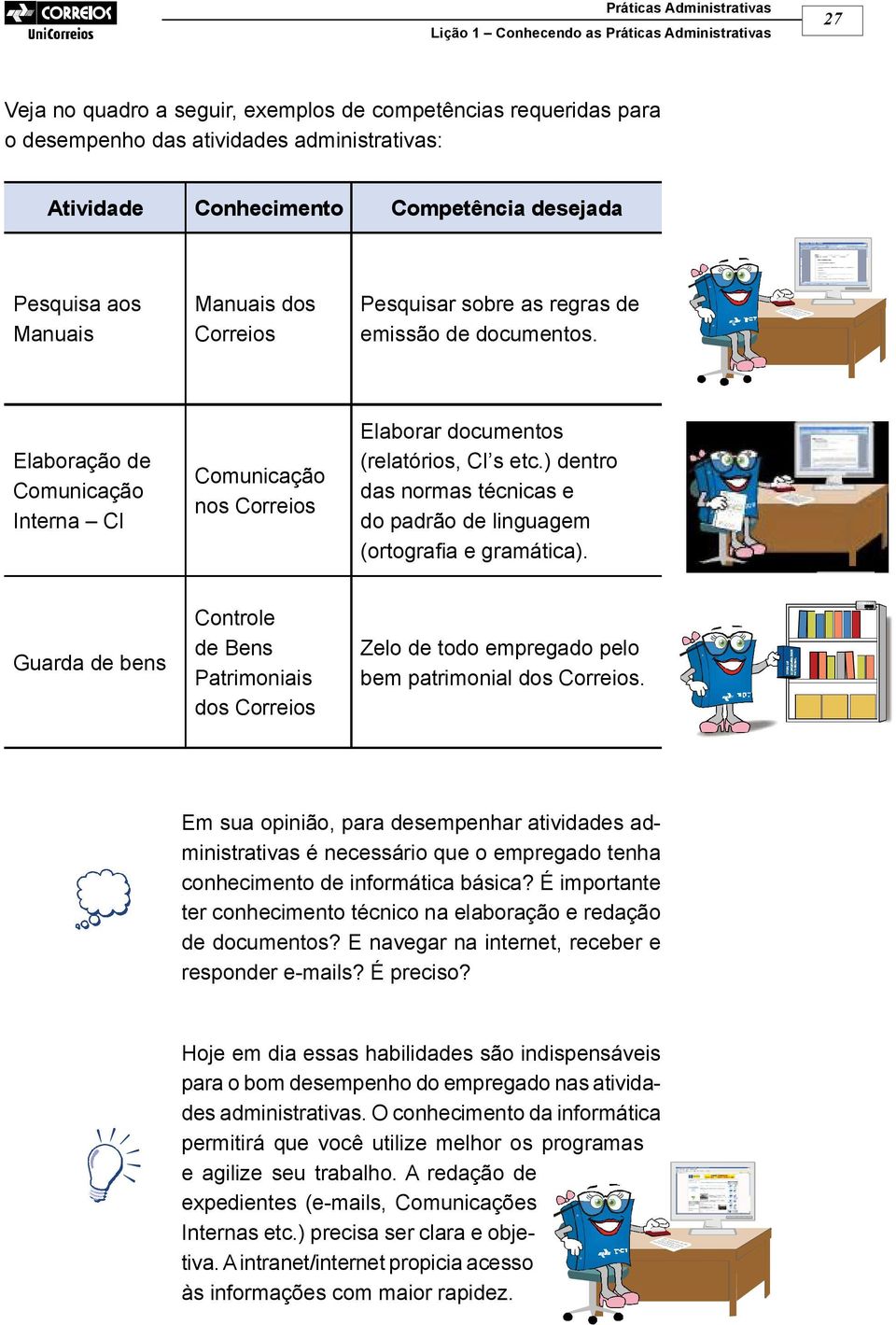 CORREIOS
UniCorreios

Práticas Administrativas
Lição 1 – Conhecendo as Práticas Administrativas

27

Veja no quadro a seguir, exemplos de competências requeridas para o desempenho das atividades administrativas:

| Atividade | Conhecimento | Competência desejada |
|---|---|---|
| Pesquisa aos Manuais | Manuais dos Correios | Pesquisar sobre as regras de emissão de documentos. |
| Elaboração de Comunicação Interna – CI | Comunicação nos Correios | Elaborar documentos (relatórios, CI's etc.) dentro das normas técnicas e do padrão de linguagem (ortografia e gramática). |
| Guarda de bens | Controle de Bens Patrimoniais dos Correios | Zelo de todo empregado pelo bem patrimonial dos Correios. |

Em sua opinião, para desempenhar atividades administrativas é necessário que o empregado tenha conhecimento de informática básica? É importante ter conhecimento técnico na elaboração e redação de documentos? E navegar na internet, receber e responder e-mails? É preciso?

Hoje em dia essas habilidades são indispensáveis para o bom desempenho do empregado nas atividades administrativas. O conhecimento da informática permitirá que você utilize melhor os programas e agilize seu trabalho. A redação de expedientes (e-mails, Comunicações Internas etc.) precisa ser clara e objetiva. A intranet/internet propicia acesso às informações com maior rapidez.